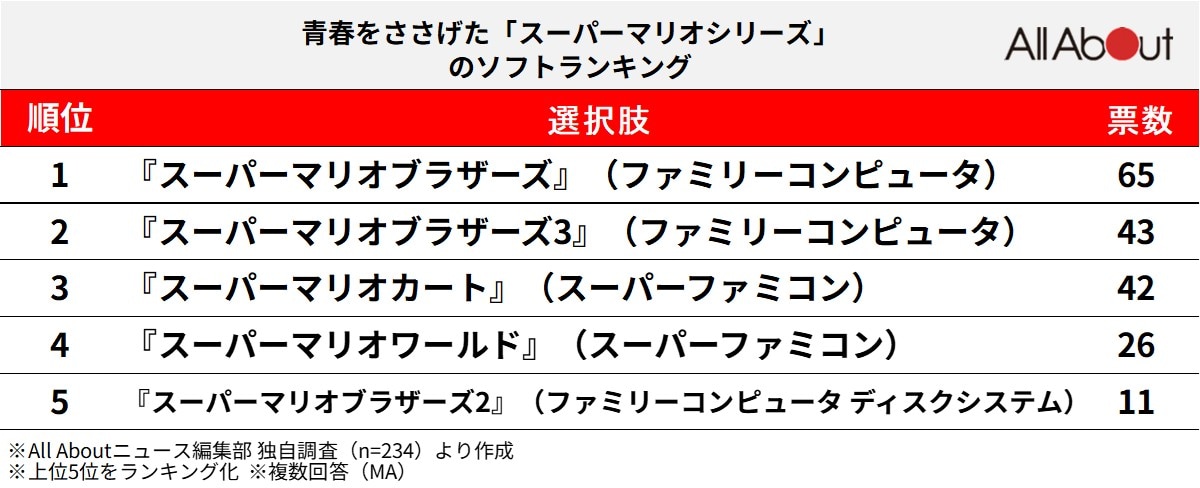 青春をささげた「スーパーマリオシリーズ」のソフトランキング

All About

| 順位 | 選択肢 | 票数 |
|---|---|---|
| 1 | 『スーパーマリオブラザーズ』（ファミリーコンピュータ） | 65 |
| 2 | 『スーパーマリオブラザーズ3』（ファミリーコンピュータ） | 43 |
| 3 | 『スーパーマリオカート』（スーパーファミコン） | 42 |
| 4 | 『スーパーマリオワールド』（スーパーファミコン） | 26 |
| 5 | 『スーパーマリオブラザーズ2』（ファミリーコンピュータ ディスクシステム） | 11 |

※All Aboutニュース編集部 独自調査（n=234）より作成
※上位5位をランキング化 ※複数回答（MA）